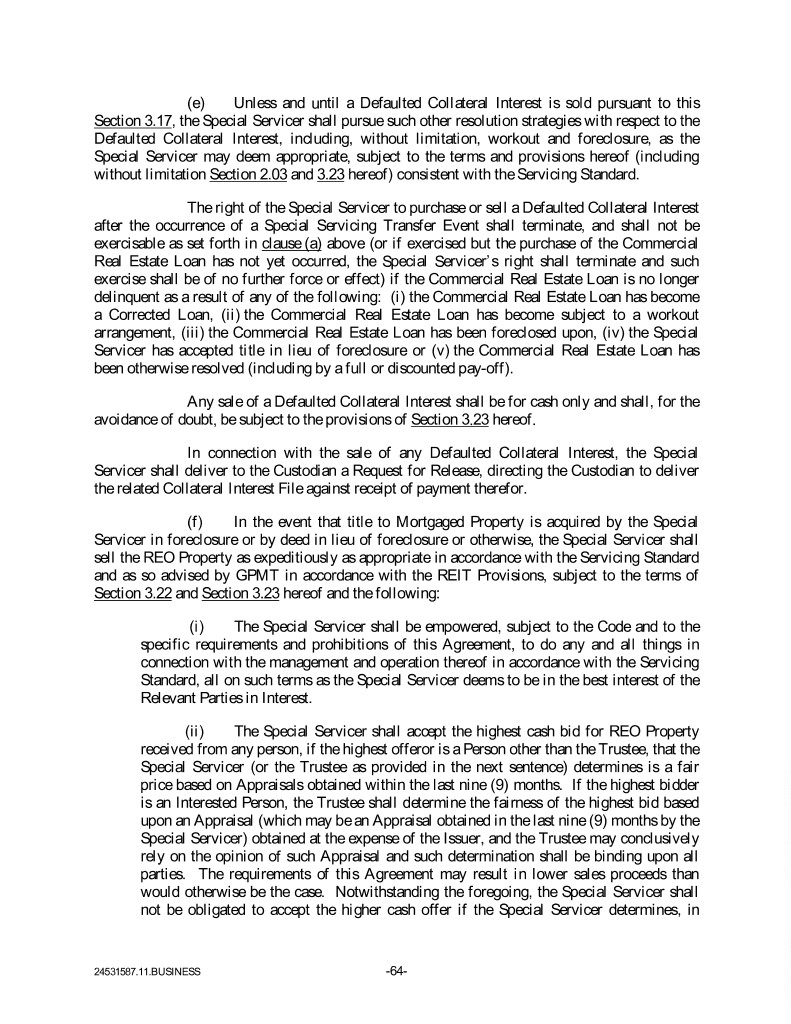 (e) Unless and until a Defaulted Collateral Interest is sold pursuant to this Section 3.17, the Special Servicer shall pursue such other resolution strategies with respect to the Defaulted Collateral Interest, including, without limitation, workout and foreclosure, as the Special Servicer may deem appropriate, subject to the terms and provisions hereof (including without limitation Section 2.03 and 3.23 hereof) consistent with the Servicing Standard.

The right of the Special Servicer to purchase or sell a Defaulted Collateral Interest after the occurrence of a Special Servicing Transfer Event shall terminate, and shall not be exercisable as set forth in clause (a) above (or if exercised but the purchase of the Commercial Real Estate Loan has not yet occurred, the Special Servicer's right shall terminate and such exercise shall be of no further force or effect) if the Commercial Real Estate Loan is no longer delinquent as a result of any of the following: (i) the Commercial Real Estate Loan has become a Corrected Loan, (ii) the Commercial Real Estate Loan has become subject to a workout arrangement, (iii) the Commercial Real Estate Loan has been foreclosed upon, (iv) the Special Servicer has accepted title in lieu of foreclosure or (v) the Commercial Real Estate Loan has been otherwise resolved (including by a full or discounted pay-off).

Any sale of a Defaulted Collateral Interest shall be for cash only and shall, for the avoidance of doubt, be subject to the provisions of Section 3.23 hereof.

In connection with the sale of any Defaulted Collateral Interest, the Special Servicer shall deliver to the Custodian a Request for Release, directing the Custodian to deliver the related Collateral Interest File against receipt of payment therefor.

(f) In the event that title to Mortgaged Property is acquired by the Special Servicer in foreclosure or by deed in lieu of foreclosure or otherwise, the Special Servicer shall sell the REO Property as expeditiously as appropriate in accordance with the Servicing Standard and as so advised by GPMT in accordance with the REIT Provisions, subject to the terms of Section 3.22 and Section 3.23 hereof and the following:

(i) The Special Servicer shall be empowered, subject to the Code and to the specific requirements and prohibitions of this Agreement, to do any and all things in connection with the management and operation thereof in accordance with the Servicing Standard, all on such terms as the Special Servicer deems to be in the best interest of the Relevant Parties in Interest.

(ii) The Special Servicer shall accept the highest cash bid for REO Property received from any person, if the highest offeror is a Person other than the Trustee, that the Special Servicer (or the Trustee as provided in the next sentence) determines is a fair price based on Appraisals obtained within the last nine (9) months. If the highest bidder is an Interested Person, the Trustee shall determine the fairness of the highest bid based upon an Appraisal (which may be an Appraisal obtained in the last nine (9) months by the Special Servicer) obtained at the expense of the Issuer, and the Trustee may conclusively rely on the opinion of such Appraisal and such determination shall be binding upon all parties. The requirements of this Agreement may result in lower sales proceeds than would otherwise be the case. Notwithstanding the foregoing, the Special Servicer shall not be obligated to accept the higher cash offer if the Special Servicer determines, in

24531587.11.BUSINESS

-64-